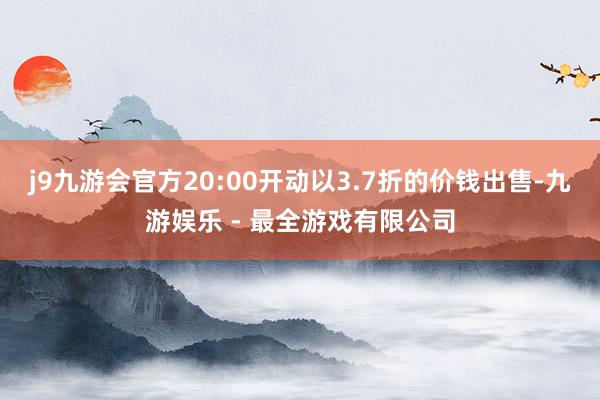 j9九游会官方20:00开动以3.7折的价钱出售-九游娱乐 - 最全游戏有限公司